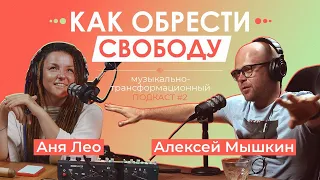 КАК ОБРЕСТИ
СВОБОДУ

музыкально-трансформационный
ПОДКАСТ #2

Аня Лео

Алексей Мышкин